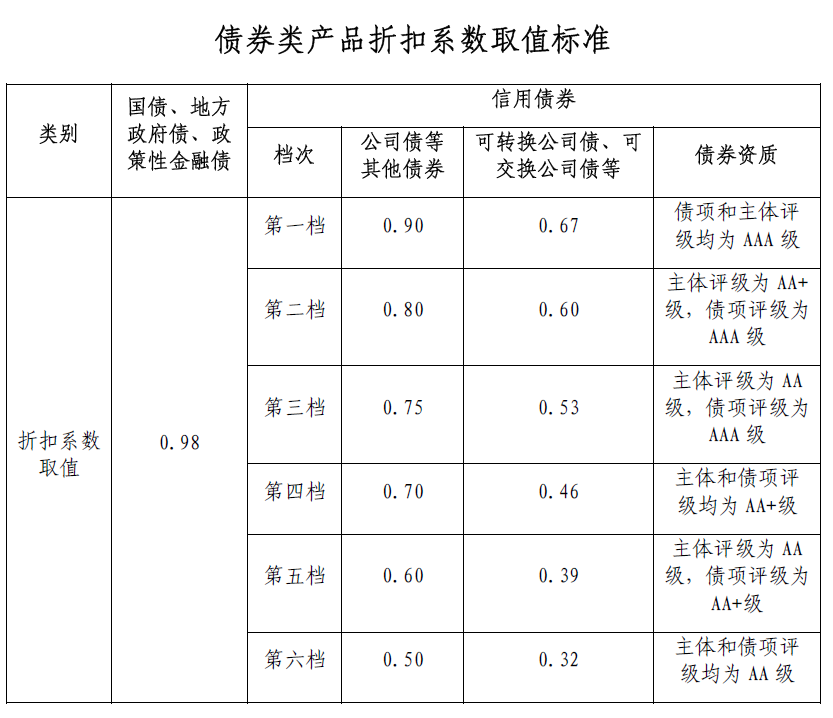 债券类产品折扣系数取值标准

| 类别 | 国债、地方政府债、政策性金融债 | 信用债券 | | | |
|---|---|---|---|---|---|
| | | 档次 | 公司债等其他债券 | 可转换公司债、可交换公司债等 | 债券资质 |
| 折扣系数取值 | 0.98 | 第一档 | 0.90 | 0.67 | 债项和主体评级均为 AAA 级 |
| | | 第二档 | 0.80 | 0.60 | 主体评级为 AA+级，债项评级为 AAA 级 |
| | | 第三档 | 0.75 | 0.53 | 主体评级为 AA 级，债项评级为 AAA 级 |
| | | 第四档 | 0.70 | 0.46 | 主体和债项评级均为 AA+级 |
| | | 第五档 | 0.60 | 0.39 | 主体评级为 AA 级，债项评级为 AA+级 |
| | | 第六档 | 0.50 | 0.32 | 主体和债项评级均为 AA 级 |